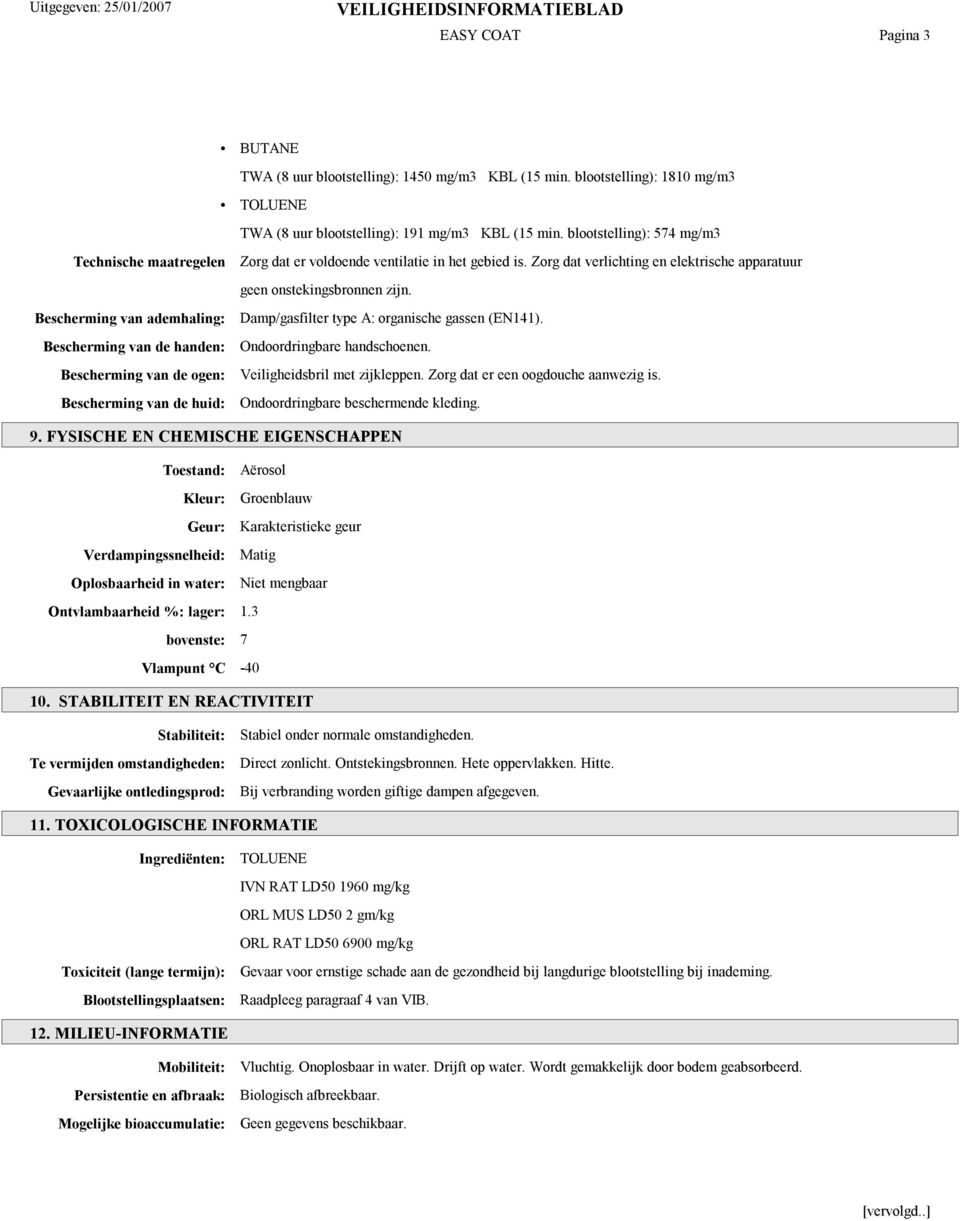 Uitgegeven: 25/01/2007 VEILIGHEIDSINFORMATIEBLAD
EASY COAT Pagina 3

• BUTANE
TWA (8 uur blootstelling): 1450 mg/m3 KBL (15 min. blootstelling): 1810 mg/m3
• TOLUENE
TWA (8 uur blootstelling): 191 mg/m3 KBL (15 min. blootstelling): 574 mg/m3

Technische maatregelen Zorg dat er voldoende ventilatie in het gebied is. Zorg dat verlichting en elektrische apparatuur geen onstekingsbronnen zijn.

Bescherming van ademhaling: Damp/gasfilter type A: organische gassen (EN141).

Bescherming van de handen: Ondoordringbare handschoenen.

Bescherming van de ogen: Veiligheidsbril met zijkleppen. Zorg dat er een oogdouche aanwezig is.

Bescherming van de huid: Ondoordringbare beschermende kleding.

9. FYSISCHE EN CHEMISCHE EIGENSCHAPPEN

Toestand: Aërosol
Kleur: Groenblauw
Geur: Karakteristieke geur
Verdampingssnelheid: Matig
Oplosbaarheid in water: Niet mengbaar
Ontvlambaarheid %: lager: 1.3
bovenste: 7
Vlampunt °C -40

10. STABILITEIT EN REACTIVITEIT

Stabiliteit: Stabiel onder normale omstandigheden.
Te vermijden omstandigheden: Direct zonlicht. Ontstekingsbronnen. Hete oppervlakken. Hitte.
Gevaarlijke ontledingsprod: Bij verbranding worden giftige dampen afgegeven.

11. TOXICOLOGISCHE INFORMATIE

Ingrediënten: TOLUENE
IVN RAT LD50 1960 mg/kg
ORL MUS LD50 2 gm/kg
ORL RAT LD50 6900 mg/kg
Toxiciteit (lange termijn): Gevaar voor ernstige schade aan de gezondheid bij langdurige blootstelling bij inademing.
Blootstellingsplaatsen: Raadpleeg paragraaf 4 van VIB.

12. MILIEU-INFORMATIE

Mobiliteit: Vluchtig. Onoplosbaar in water. Drijft op water. Wordt gemakkelijk door bodem geabsorbeerd.
Persistentie en afbraak: Biologisch afbreekbaar.
Mogelijke bioaccumulatie: Geen gegevens beschikbaar.

[vervolgd..]